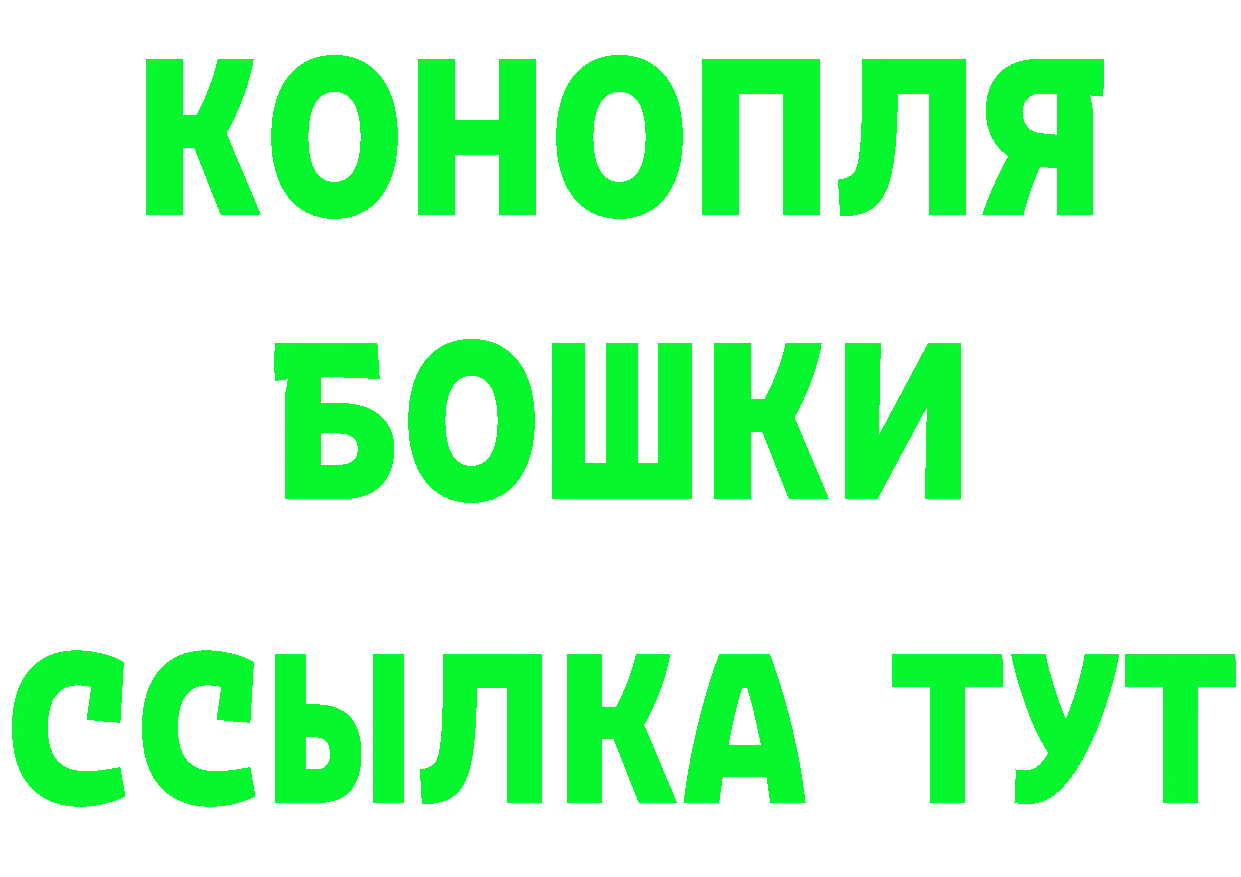 КОНОПЛЯ
БОШКИ
ССЫЛКА ТУТ